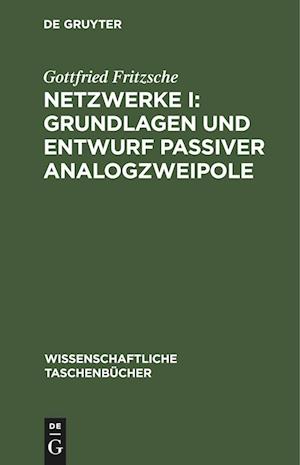 DE GRUYTER

Gottfried Fritzsche

NETZWERKE I: GRUNDLAGEN UND ENTWURF PASSIVER ANALOGZWEIPOLE

WISSENSCHAFTLICHE TASCHENBÜCHER

DE
G